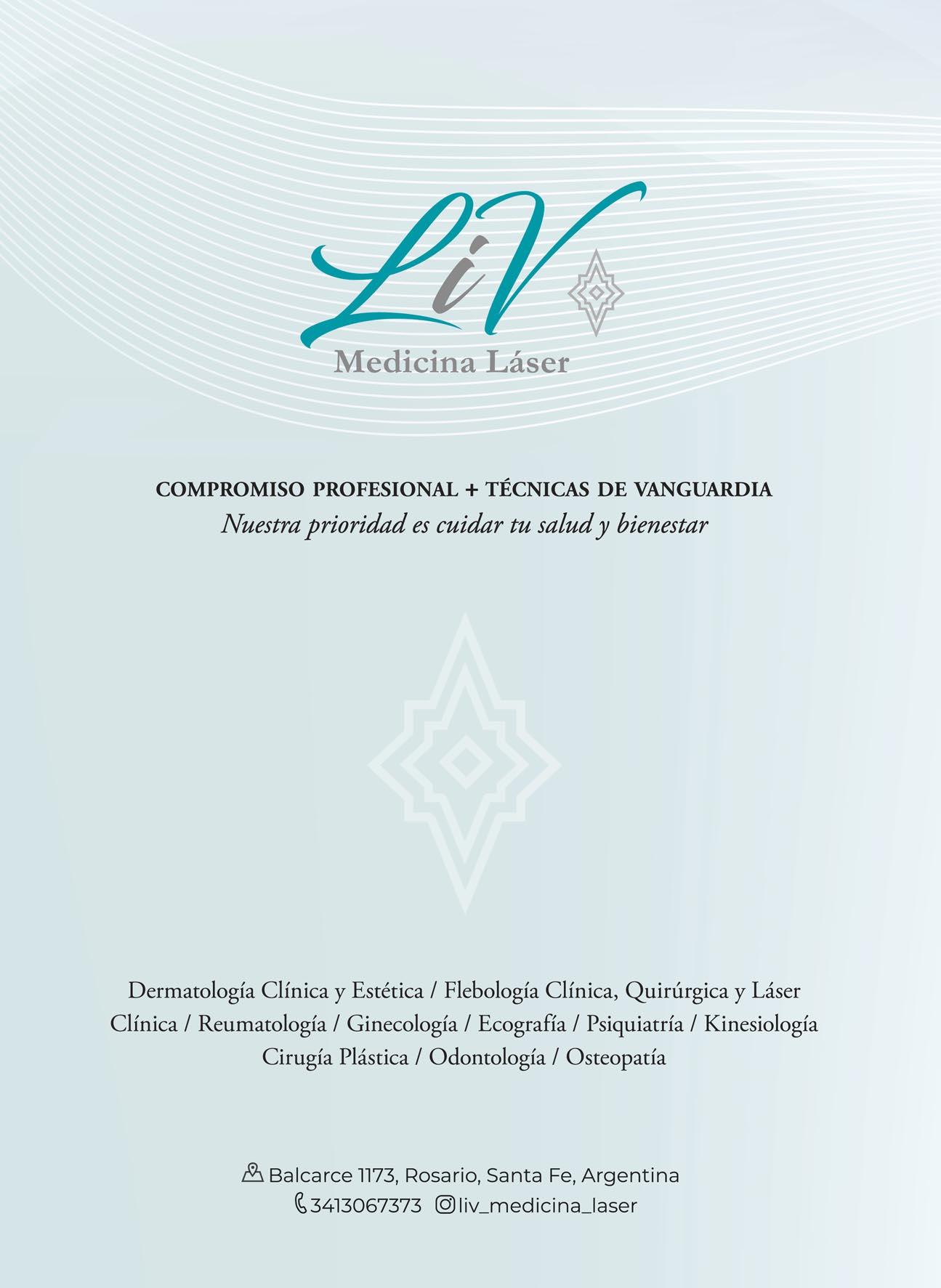 LiV
Medicina Láser

COMPROMISO PROFESIONAL + TÉCNICAS DE VANGUARDIA
Nuestra prioridad es cuidar tu salud y bienestar

Dermatología Clínica y Estética / Flebología Clínica, Quirúrgica y Láser
Clínica / Reumatología / Ginecología / Ecografía / Psiquiatría / Kinesiología
Cirugía Plástica / Odontología / Osteopatía

Balcarce 1173, Rosario, Santa Fe, Argentina
3413067373 liv_medicina_laser